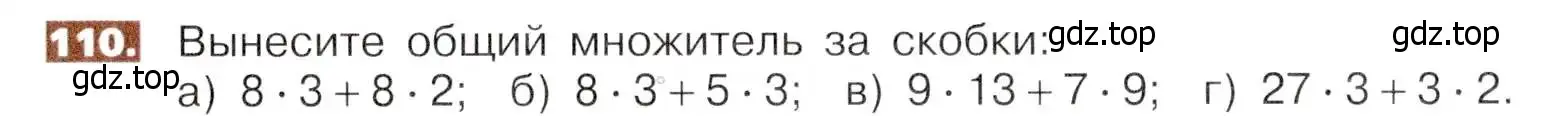 110. Вынесите общий множитель за скобки: gdz.top gdz.top

gdz.top а) $8 \cdot 3 + 8 \cdot 2$; б) $8 \cdot 3 + 5 \cdot 3$; в) $9 \cdot 13 + 7 \cdot 9$; г) $27 \cdot 3 + 3 \cdot 2$.